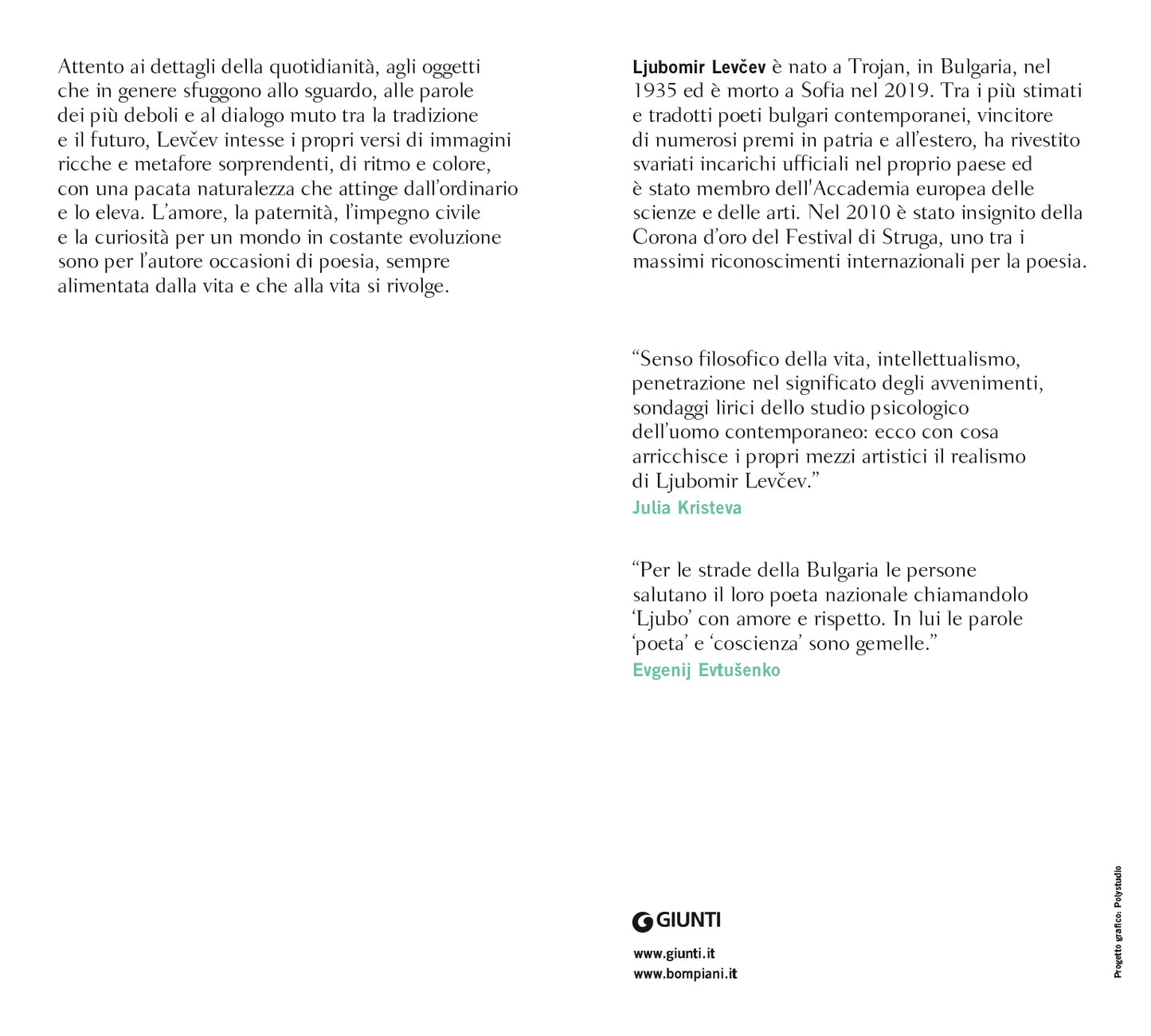 Attento ai dettagli della quotidianità, agli oggetti che in genere sfuggono allo sguardo, alle parole dei più deboli e al dialogo muto tra la tradizione e il futuro, Levčev intesse i propri versi di immagini ricche e metafore sorprendenti, di ritmo e colore, con una pacata naturalezza che attinge dall'ordinario e lo eleva. L'amore, la paternità, l'impegno civile e la curiosità per un mondo in costante evoluzione sono per l'autore occasioni di poesia, sempre alimentata dalla vita e che alla vita si rivolge.

Ljubomir Levčev è nato a Trojan, in Bulgaria, nel 1935 ed è morto a Sofia nel 2019. Tra i più stimati e tradotti poeti bulgari contemporanei, vincitore di numerosi premi in patria e all'estero, ha rivestito svariati incarichi ufficiali nel proprio paese ed è stato membro dell'Accademia europea delle scienze e delle arti. Nel 2010 è stato insignito della Corona d'oro del Festival di Struga, uno tra i massimi riconoscimenti internazionali per la poesia.

"Senso filosofico della vita, intellettualismo, penetrazione nel significato degli avvenimenti, sondaggi lirici dello studio psicologico dell'uomo contemporaneo: ecco con cosa arricchisce i propri mezzi artistici il realismo di Ljubomir Levčev."
Julia Kristeva

"Per le strade della Bulgaria le persone salutano il loro poeta nazionale chiamandolo 'Ljubo' con amore e rispetto. In lui le parole 'poeta' e 'coscienza' sono gemelle."
Evgenij Evtušenko

GIUNTI

www.giunti.it
www.bompiani.it

Progetto grafico: Polystudio